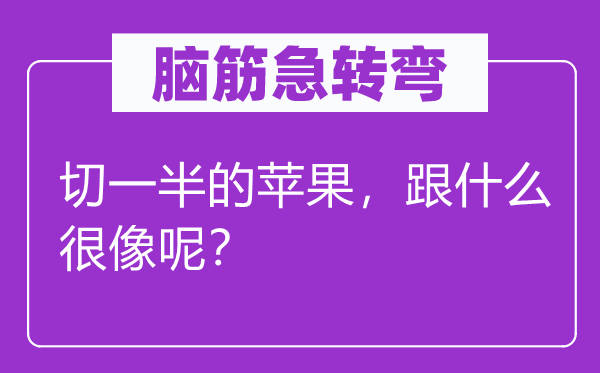 脑筋急转弯

切一半的苹果，跟什么很像呢？